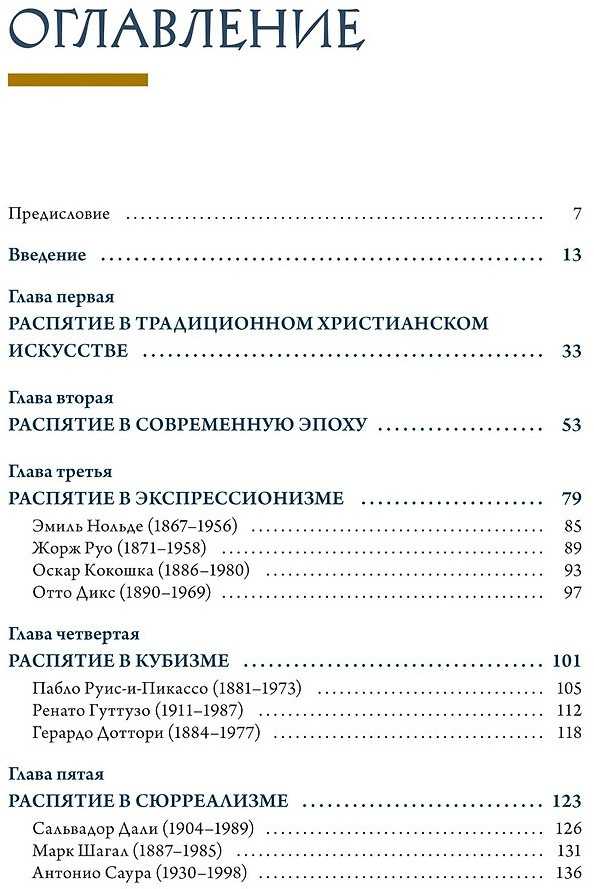 ОГЛАВЛЕНИЕ

Предисловие 7

Введение 13

Глава первая
РАСПЯТИЕ В ТРАДИЦИОННОМ ХРИСТИАНСКОМ ИСКУССТВЕ 33

Глава вторая
РАСПЯТИЕ В СОВРЕМЕННУЮ ЭПОХУ 53

Глава третья
РАСПЯТИЕ В ЭКСПРЕССИОНИЗМЕ 79
Эмиль Нольде (1867–1956) 85
Жорж Руо (1871–1958) 89
Оскар Кокошка (1886–1980) 93
Отто Дикс (1890–1969) 97

Глава четвертая
РАСПЯТИЕ В КУБИЗМЕ 101
Пабло Руис-и-Пикассо (1881–1973) 105
Ренато Гуттузо (1911–1987) 112
Герардо Доттори (1884–1977) 118

Глава пятая
РАСПЯТИЕ В СЮРРЕАЛИЗМЕ 123
Сальвадор Дали (1904–1989) 126
Марк Шагал (1887–1985) 131
Антонио Саура (1930–1998) 136